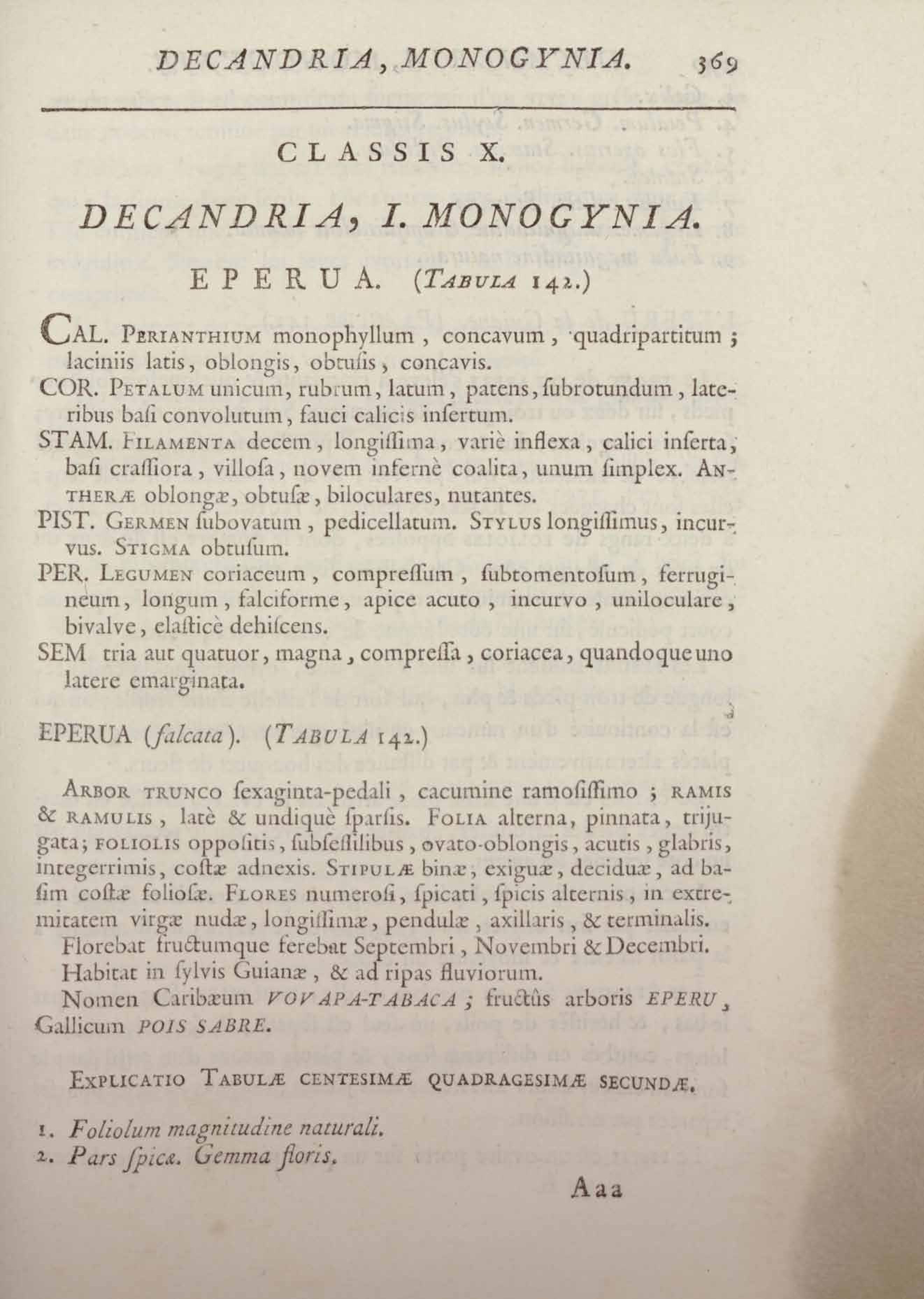 DECANDRIA, MONOGYNIA. 369

CLASSIS X.

DECANDRIA, I. MONOGYNIA.

EPERUA. (TABULA 142.)

CAL. PERIANTHIUM monophyllum, concavum, quadripartitum; laciniis latis, oblongis, obtusis, concavis.

COR. PETALUM unicum, rubrum, latum, patens, subrotundum, lateribus basi convolutum, fauci calicis insertum.

STAM. FILAMENTA decem, longissima, variè inflexa, calici inserta, basi crassiora, villosa, novem infernè coalita, unum simplex. ANTHERÆ oblongæ, obtusæ, biloculares, nutantes.

PIST. GERMEN subovatum, pedicellatum. STYLUS longissimus, incurvus. STIGMA obtusum.

PER. LEGUMEN coriaceum, compressum, subtomentosum, ferrugineum, longum, falciforme, apice acuto, incurvo, uniloculare, bivalve, elasticè dehiscens.

SEM tria aut quatuor, magna, compressa, coriacea, quandoque uno latere emarginata.

EPERUA (falcata). (TABULA 142.)

ARBOR TRUNCO sexaginta-pedali, cacumine ramosissimo; RAMIS & RAMULIS, latè & undiquè sparsis. FOLIA alterna, pinnata, trijugata; FOLIOLIS oppositis, subsessilibus, ovato-oblongis, acutis, glabris, integerrimis, costæ adnexis. STIPULÆ binæ, exiguæ, deciduæ, ad basim costæ foliosæ. FLORES numerosi, spicati, spicis alternis, in extremitatem virgæ nudæ, longissimæ, pendulæ, axillaris, & terminalis.

Florebat fructumque ferebat Septembri, Novembri & Decembri.

Habitat in sylvis Guianæ, & ad ripas fluviorum.

Nomen Caribæum VOUAPA-TABACA; fructûs arboris EPERU, Gallicum POIS SABRE.

EXPLICATIO TABULÆ CENTESIMÆ QUADRAGESIMÆ SECUNDÆ.

1. Foliolum magnitudine naturali.
2. Pars spicæ. Gemma floris.

Aaa